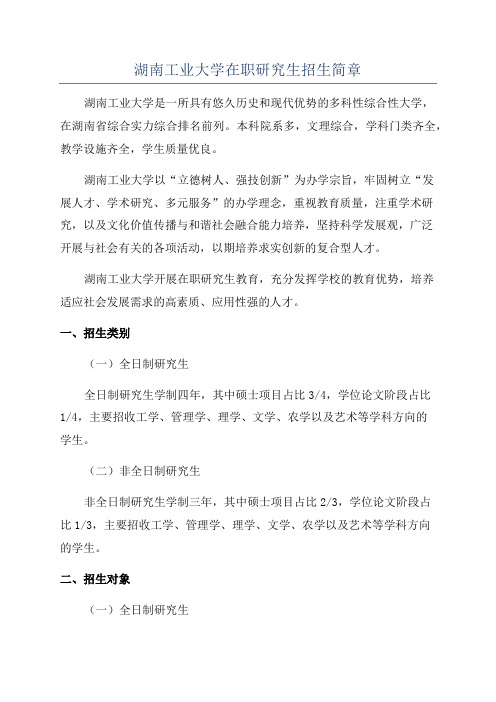 湖南工业大学在职研究生招生简章

湖南工业大学是一所具有悠久历史和现代优势的多科性综合性大学，在湖南省综合实力综合排名前列。本科院系多，文理综合，学科门类齐全，教学设施齐全，学生质量优良。

湖南工业大学以“立德树人、强技创新”为办学宗旨，牢固树立“发展人才、学术研究、多元服务”的办学理念，重视教育质量，注重学术研究，以及文化价值传播与和谐社会融合能力培养，坚持科学发展观，广泛开展与社会有关的各项活动，以期培养求实创新的复合型人才。

湖南工业大学开展在职研究生教育，充分发挥学校的教育优势，培养适应社会发展需求的高素质、应用性强的人才。

一、招生类别

（一）全日制研究生

全日制研究生学制四年，其中硕士项目占比 3/4，学位论文阶段占比 1/4，主要招收工学、管理学、理学、文学、农学以及艺术等学科方向的学生。

（二）非全日制研究生

非全日制研究生学制三年，其中硕士项目占比 2/3，学位论文阶段占比 1/3，主要招收工学、管理学、理学、文学、农学以及艺术等学科方向的学生。

二、招生对象

（一）全日制研究生